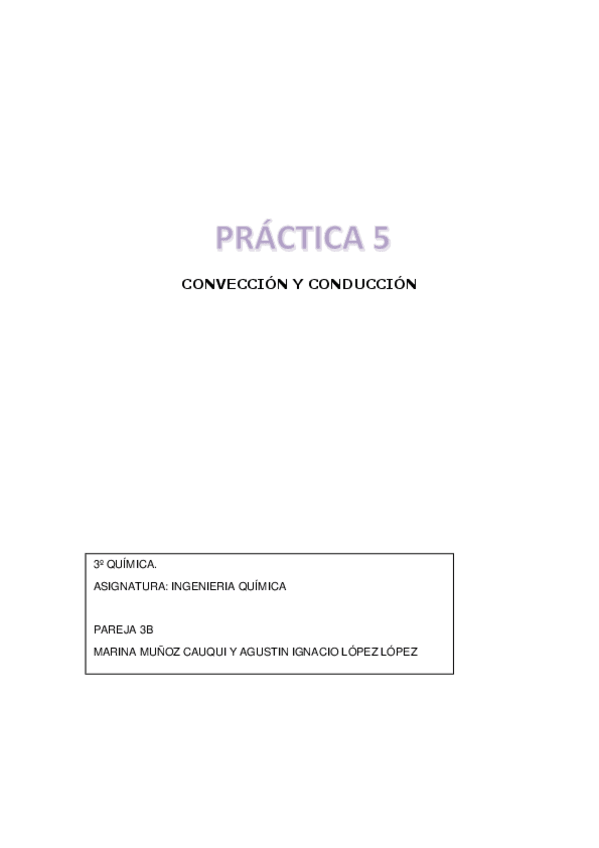 PRÁCTICA 5

CONVECCIÓN Y CONDUCCIÓN

3º QUÍMICA.
ASIGNATURA: INGENIERIA QUÍMICA

PAREJA 3B
MARINA MUÑOZ CAUQUI Y AGUSTIN IGNACIO LÓPEZ LÓPEZ